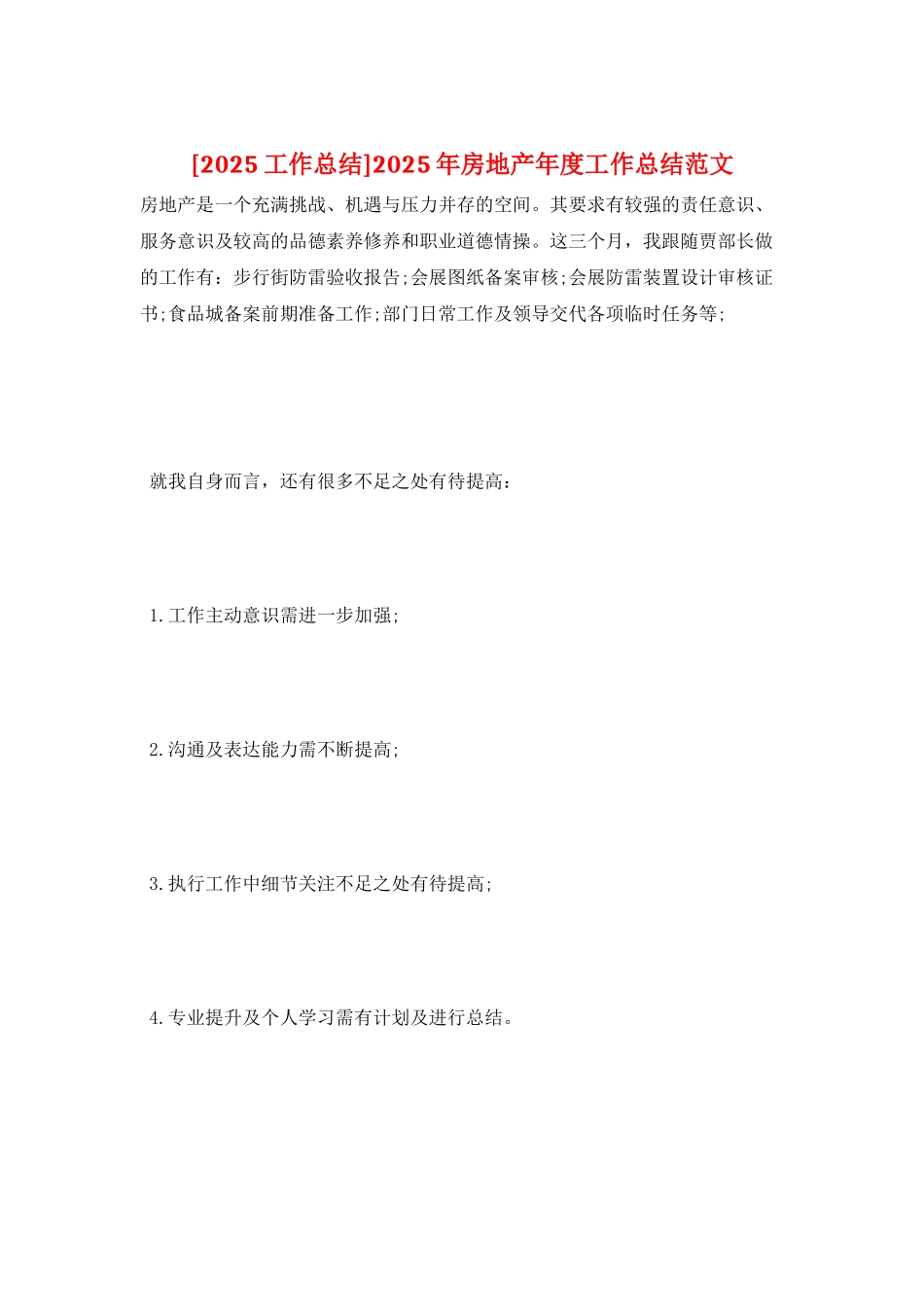 [2025 工作总结]2025 年房地产年度工作总结范文

房地产是一个充满挑战、机遇与压力并存的空间。其要求有较强的责任意识、服务意识及较高的品德素养修养和职业道德情操。这三个月，我跟随贾部长做的工作有：步行街防雷验收报告;会展图纸备案审核;会展防雷装置设计审核证书;食品城备案前期准备工作;部门日常工作及领导交代各项临时任务等;

就我自身而言，还有很多不足之处有待提高：

1.工作主动意识需进一步加强;

2.沟通及表达能力需不断提高;

3.执行工作中细节关注不足之处有待提高;

4.专业提升及个人学习需有计划及进行总结。